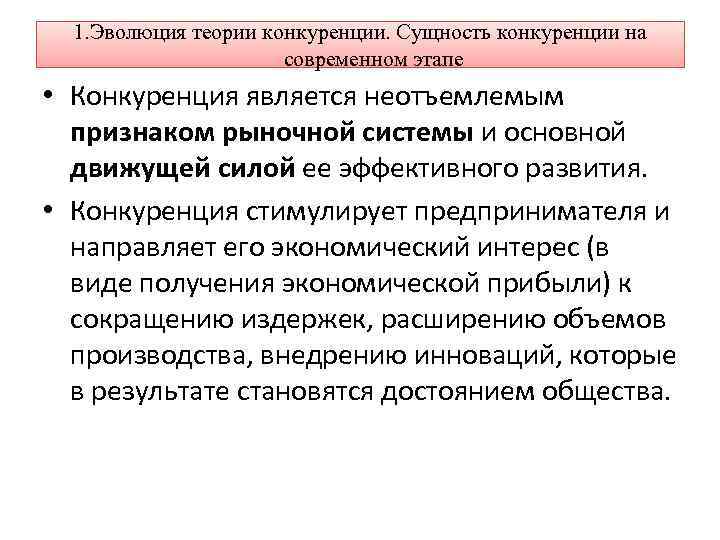 1.Эволюция теории конкуренции. Сущность конкуренции на современном этапе

• Конкуренция является неотъемлемым признаком рыночной системы и основной движущей силой ее эффективного развития.

• Конкуренция стимулирует предпринимателя и направляет его экономический интерес (в виде получения экономической прибыли) к сокращению издержек, расширению объемов производства, внедрению инноваций, которые в результате становятся достоянием общества.